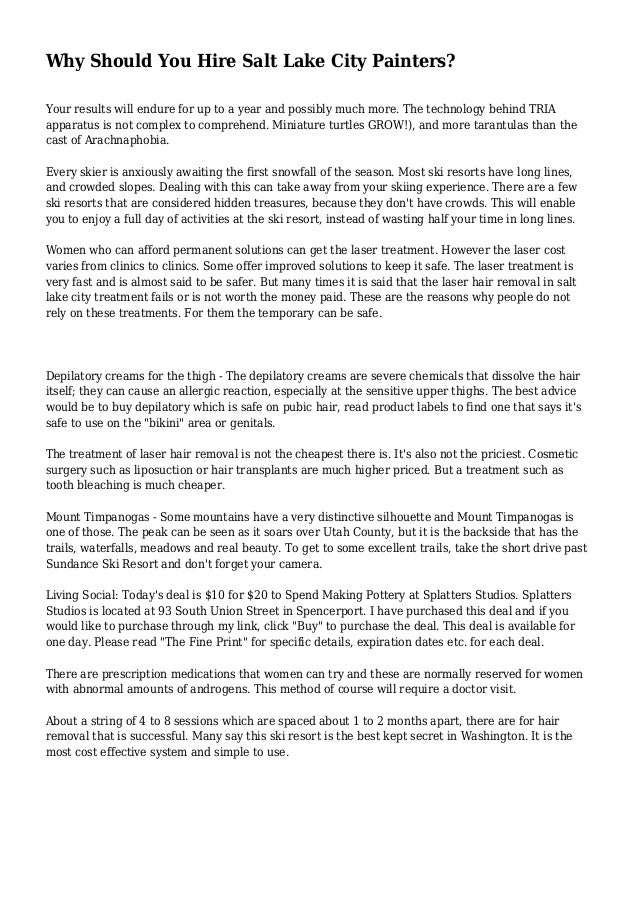 Why Should You Hire Salt Lake City Painters?

Your results will endure for up to a year and possibly much more. The technology behind TRIA apparatus is not complex to comprehend. Miniature turtles GROW!), and more tarantulas than the cast of Arachnaphobia.

Every skier is anxiously awaiting the first snowfall of the season. Most ski resorts have long lines, and crowded slopes. Dealing with this can take away from your skiing experience. There are a few ski resorts that are considered hidden treasures, because they don't have crowds. This will enable you to enjoy a full day of activities at the ski resort, instead of wasting half your time in long lines.

Women who can afford permanent solutions can get the laser treatment. However the laser cost varies from clinics to clinics. Some offer improved solutions to keep it safe. The laser treatment is very fast and is almost said to be safer. But many times it is said that the laser hair removal in salt lake city treatment fails or is not worth the money paid. These are the reasons why people do not rely on these treatments. For them the temporary can be safe.

Depilatory creams for the thigh - The depilatory creams are severe chemicals that dissolve the hair itself; they can cause an allergic reaction, especially at the sensitive upper thighs. The best advice would be to buy depilatory which is safe on pubic hair, read product labels to find one that says it's safe to use on the "bikini" area or genitals.

The treatment of laser hair removal is not the cheapest there is. It's also not the priciest. Cosmetic surgery such as liposuction or hair transplants are much higher priced. But a treatment such as tooth bleaching is much cheaper.

Mount Timpanogas - Some mountains have a very distinctive silhouette and Mount Timpanogas is one of those. The peak can be seen as it soars over Utah County, but it is the backside that has the trails, waterfalls, meadows and real beauty. To get to some excellent trails, take the short drive past Sundance Ski Resort and don't forget your camera.

Living Social: Today's deal is $10 for $20 to Spend Making Pottery at Splatters Studios. Splatters Studios is located at 93 South Union Street in Spencerport. I have purchased this deal and if you would like to purchase through my link, click "Buy" to purchase the deal. This deal is available for one day. Please read "The Fine Print" for specific details, expiration dates etc. for each deal.

There are prescription medications that women can try and these are normally reserved for women with abnormal amounts of androgens. This method of course will require a doctor visit.

About a string of 4 to 8 sessions which are spaced about 1 to 2 months apart, there are for hair removal that is successful. Many say this ski resort is the best kept secret in Washington. It is the most cost effective system and simple to use.